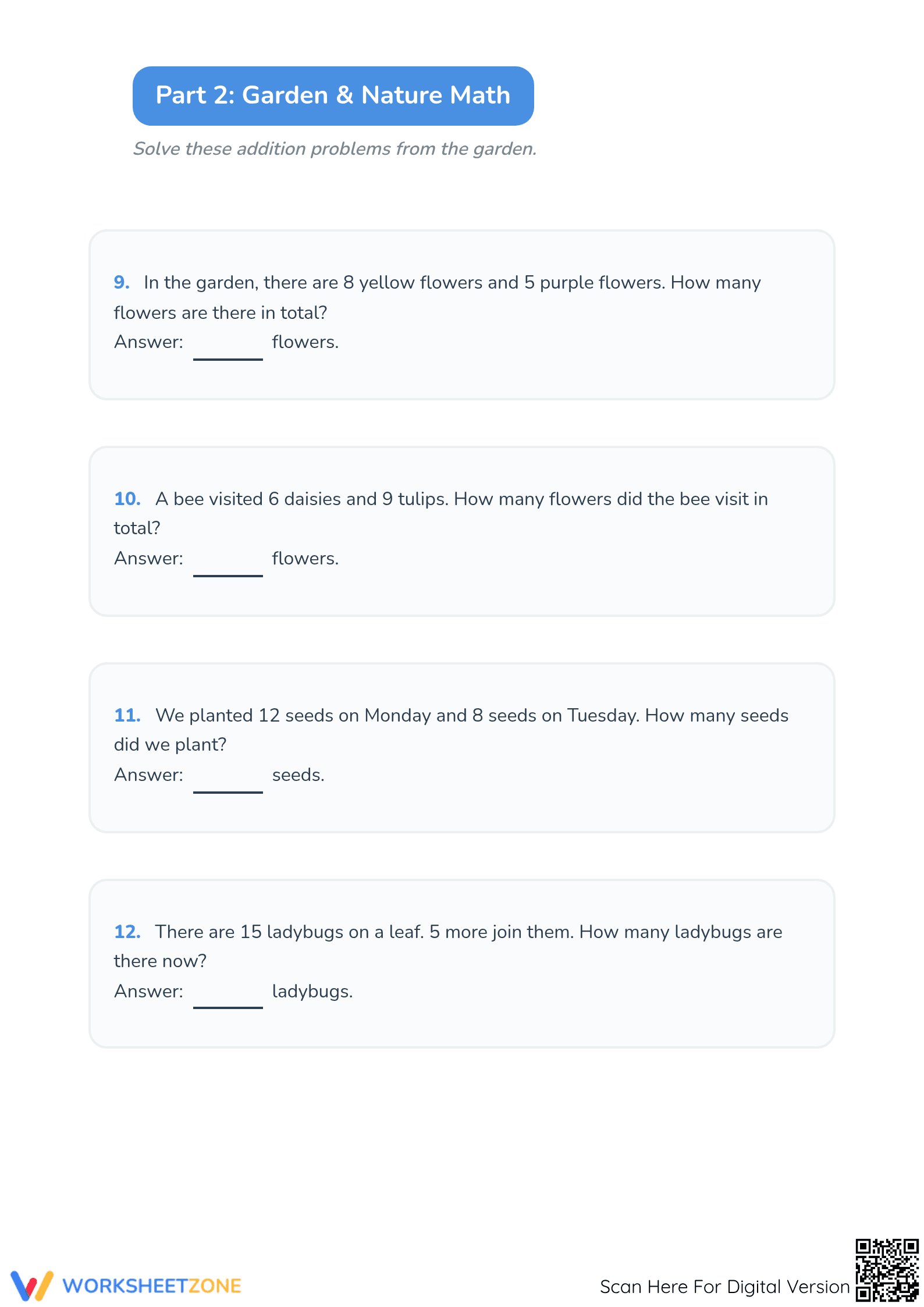 Part 2: Garden & Nature Math

Solve these addition problems from the garden.

9. In the garden, there are 8 yellow flowers and 5 purple flowers. How many flowers are there in total?
Answer: ______ flowers.

10. A bee visited 6 daisies and 9 tulips. How many flowers did the bee visit in total?
Answer: ______ flowers.

11. We planted 12 seeds on Monday and 8 seeds on Tuesday. How many seeds did we plant?
Answer: ______ seeds.

12. There are 15 ladybugs on a leaf. 5 more join them. How many ladybugs are there now?
Answer: ______ ladybugs.

WORKSHEETZONE

Scan Here For Digital Version